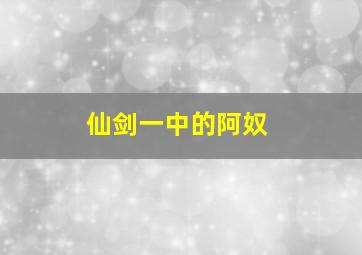 仙剑一中的阿奴